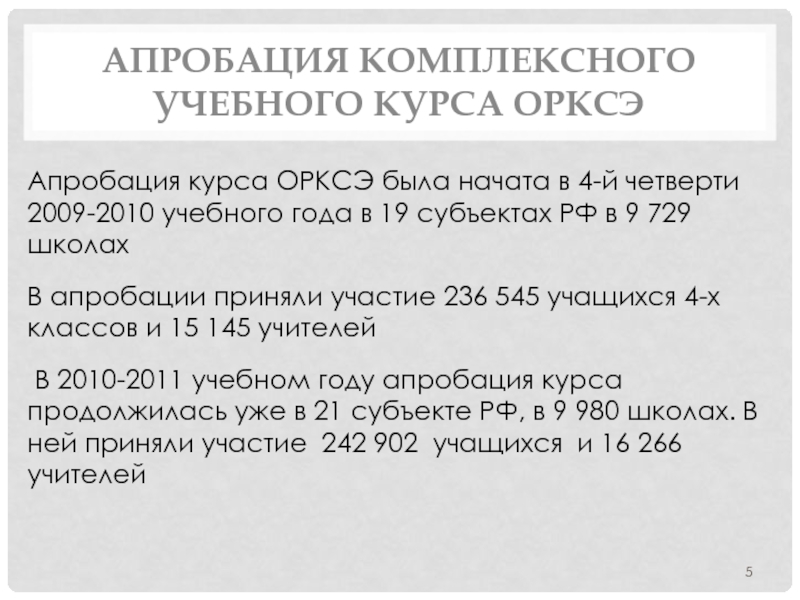 АПРОБАЦИЯ КОМПЛЕКСНОГО УЧЕБНОГО КУРСА ОРКСЭ

Апробация курса ОРКСЭ была начата в 4-й четверти 2009-2010 учебного года в 19 субъектах РФ в 9 729 школах

В апробации приняли участие 236 545 учащихся 4-х классов и 15 145 учителей

В 2010-2011 учебном году апробация курса продолжилась уже в 21 субъекте РФ, в 9 980 школах. В ней приняли участие 242 902 учащихся и 16 266 учителей

5